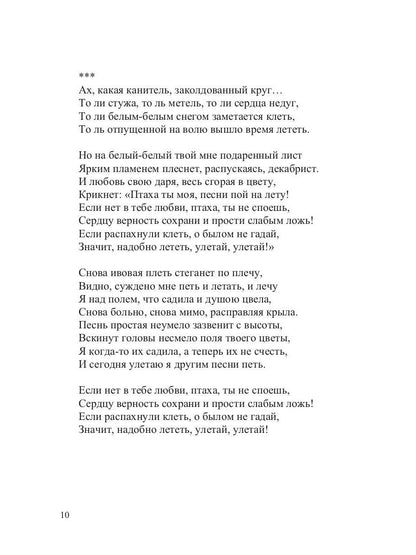 ***
Ах, какая канитель, заколдованный круг…
То ли стужа, то ль метель, то ли сердца недуг,
То ли белым-белым снегом заметается клеть,
То ль отпущенной на волю вышло время лететь.

Но на белый-белый твой мне подаренный лист
Ярким пламенем плеснет, распускаясь, декабрист.
И любовь свою даря, весь сгорая в цвету,
Крикнет: «Птаха ты моя, песни пой на лету!
Если нет в тебе любви, птаха, ты не споешь,
Сердцу верность сохрани и прости слабым ложь!
Если распахнули клеть, о былом не гадай,
Значит, надобно лететь, улетай, улетай!»

Снова ивовая плеть стеганет по плечу,
Видно, суждено мне петь и летать, и лечу
Я над полем, что садила и душою цвела,
Снова больно, снова мимо, расправляя крыла.
Песнь простая неумело зазвенит с высоты,
Вскинут головы несмело поля твоего цветы,
Я когда-то их садила, а теперь их не счесть,
И сегодня улетаю я другим песни петь.

Если нет в тебе любви, птаха, ты не споешь,
Сердцу верность сохрани и прости слабым ложь!
Если распахнули клеть, о былом не гадай,
Значит, надобно лететь, улетай, улетай!

10